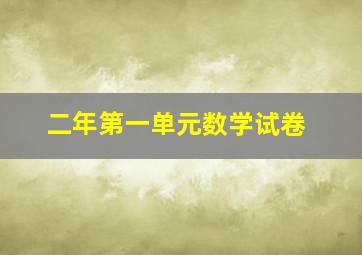 二年第一单元数学试卷